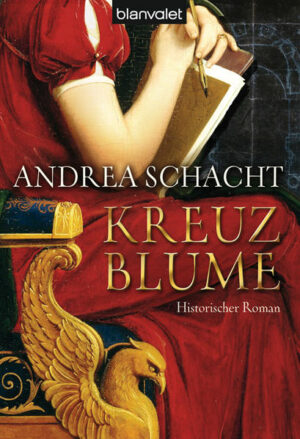 blanvalet

ANDREA SCHACHT

KREUZ
BLUME

Historischer Roman